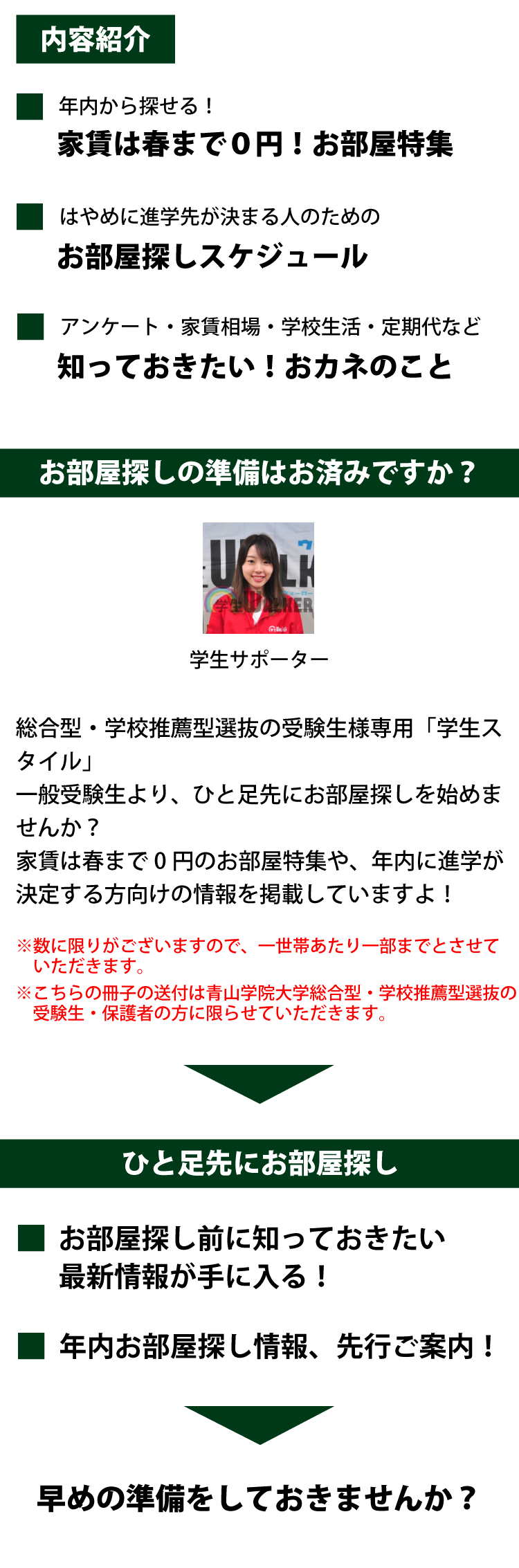 内容紹介

年内から探せる！
家賃は春まで０円！お部屋特集

はやめに進学先が決まる人のための
お部屋探しスケジュール

アンケート・家賃相場・学校生活・定期代など
知っておきたい！おカネのこと

お部屋探しの準備はお済みですか？

学生サポーター

総合型・学校推薦型選抜の受験生様専用「学生スタイル」
一般受験生より、ひと足先にお部屋探しを始めませんか？
家賃は春まで０円のお部屋特集や、年内に進学が決定する方向けの情報を掲載していますよ！

※数に限りがございますので、一世帯あたり一部までとさせていただきます。
※こちらの冊子の送付は青山学院大学総合型・学校推薦型選抜の受験生・保護者の方に限らせていただきます。

ひと足先にお部屋探し

お部屋探し前に知っておきたい最新情報が手に入る！

年内お部屋探し情報、先行ご案内！

早めの準備をしておきませんか？